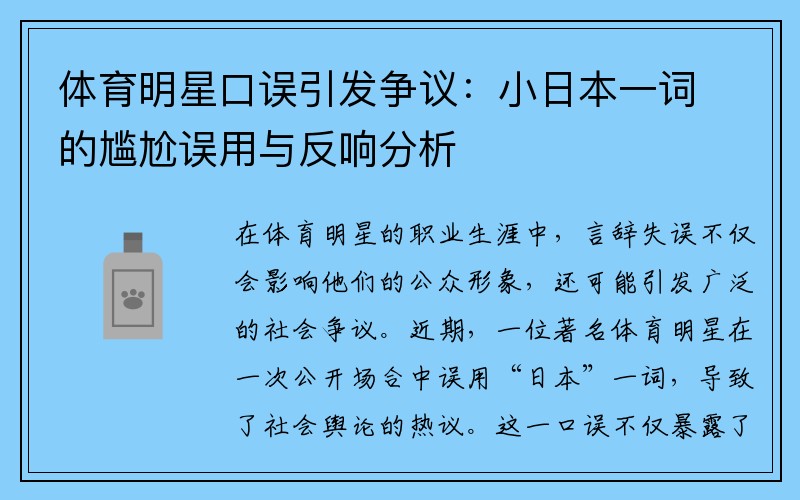 体育明星口误引发争议：小日本一词的尴尬误用与反响分析

在体育明星的职业生涯中，言辞失误不仅会影响他们的公众形象，还可能引发广泛的社会争议。近期，一位著名体育明星在一次公开场合中误用“日本”一词，导致了社会舆论的热议。这一口误不仅暴露了